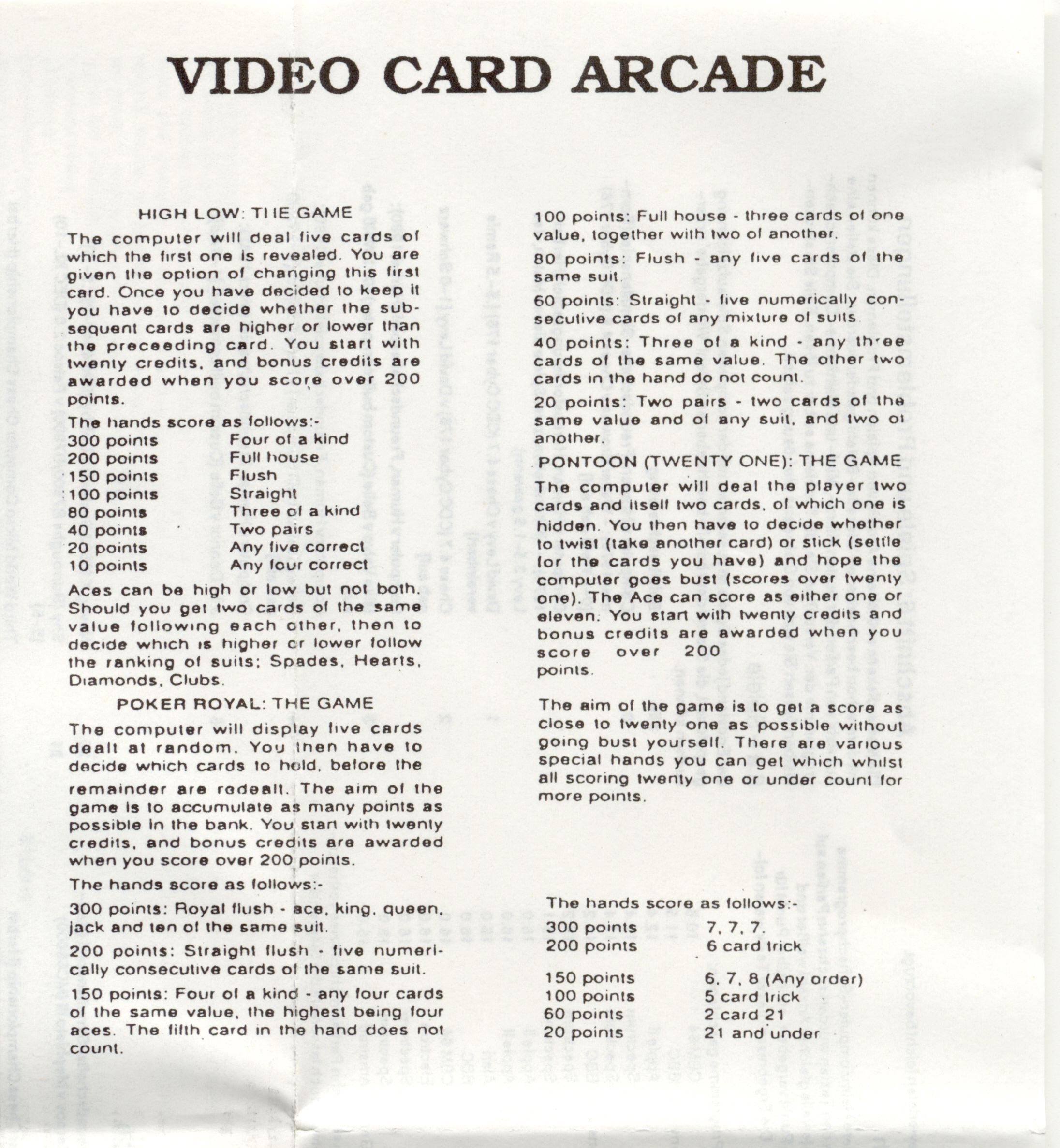 VIDEO CARD ARCADE

HIGH LOW: THE GAME

The computer will deal five cards of which the first one is revealed. You are given the option of changing this first card. Once you have decided to keep it you have to decide whether the subsequent cards are higher or lower than the preceeding card. You start with twenty credits, and bonus credits are awarded when you score over 200 points.

The hands score as follows:-
300 points Four of a kind
200 points Full house
150 points Flush
100 points Straight
80 points Three of a kind
40 points Two pairs
20 points Any five correct
10 points Any four correct

Aces can be high or low but not both. Should you get two cards of the same value following each other, then to decide which is higher or lower follow the ranking of suits; Spades, Hearts, Diamonds, Clubs.

POKER ROYAL: THE GAME

The computer will display five cards dealt at random. You then have to decide which cards to hold, before the remainder are redealt. The aim of the game is to accumulate as many points as possible in the bank. You start with twenty credits, and bonus credits are awarded when you score over 200 points.

The hands score as follows:-

300 points: Royal flush - ace, king, queen, jack and ten of the same suit.

200 points: Straight flush - five numerically consecutive cards of the same suit.

150 points: Four of a kind - any four cards of the same value, the highest being four aces. The fifth card in the hand does not count.

100 points: Full house - three cards of one value, together with two of another.

80 points: Flush - any five cards of the same suit.

60 points: Straight - five numerically consecutive cards of any mixture of suits.

40 points: Three of a kind - any three cards of the same value. The other two cards in the hand do not count.

20 points: Two pairs - two cards of the same value and of any suit, and two of another.

PONTOON (TWENTY ONE): THE GAME

The computer will deal the player two cards and itself two cards, of which one is hidden. You then have to decide whether to twist (take another card) or stick (settle for the cards you have) and hope the computer goes bust (scores over twenty one). The Ace can score as either one or eleven. You start with twenty credits and bonus credits are awarded when you score over 200 points.

The aim of the game is to get a score as close to twenty one as possible without going bust yourself. There are various special hands you can get which whilst all scoring twenty one or under count for more points.

The hands score as follows:-
300 points 7, 7, 7.
200 points 6 card trick
150 points 6, 7, 8 (Any order)
100 points 5 card trick
60 points 2 card 21
20 points 21 and under